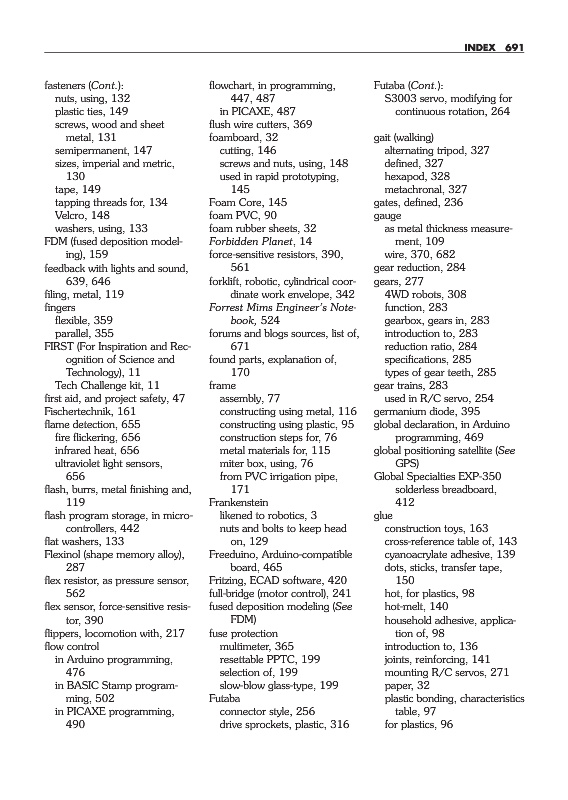 INDEX 691

fasteners (Cont.):
nuts, using, 132
plastic ties, 149
screws, wood and sheet metal, 131
semipermanent, 147
sizes, imperial and metric, 130
tape, 149
tapping threads for, 134
Velcro, 148
washers, using, 133
FDM (fused deposition modeling), 159
feedback with lights and sound, 639, 646
filing, metal, 119
fingers
flexible, 359
parallel, 355
FIRST (For Inspiration and Recognition of Science and Technology), 11
Tech Challenge kit, 11
first aid, and project safety, 47
Fischertechnik, 161
flame detection, 655
fire flickering, 656
infrared heat, 656
ultraviolet light sensors, 656
flash, burrs, metal finishing and, 119
flash program storage, in microcontrollers, 442
flat washers, 133
Flexinol (shape memory alloy), 287
flex resistor, as pressure sensor, 562
flex sensor, force-sensitive resistor, 390
flippers, locomotion with, 217
flow control
in Arduino programming, 476
in BASIC Stamp programming, 502
in PICAXE programming, 490

flowchart, in programming, 447, 487
in PICAXE, 487
flush wire cutters, 369
foamboard, 32
cutting, 146
screws and nuts, using, 148
used in rapid prototyping, 145
Foam Core, 145
foam PVC, 90
foam rubber sheets, 32
Forbidden Planet, 14
force-sensitive resistors, 390, 561
forklift, robotic, cylindrical coordinate work envelope, 342
Forrest Mims Engineer's Notebook, 524
forums and blogs sources, list of, 671
found parts, explanation of, 170
frame
assembly, 77
constructing using metal, 116
constructing using plastic, 95
construction steps for, 76
metal materials for, 115
miter box, using, 76
from PVC irrigation pipe, 171
Frankenstein
likened to robotics, 3
nuts and bolts to keep head on, 129
Freeduino, Arduino-compatible board, 465
Fritzing, ECAD software, 420
full-bridge (motor control), 241
fused deposition modeling (See FDM)
fuse protection
multimeter, 365
resettable PPTC, 199
selection of, 199
slow-blow glass-type, 199
Futaba
connector style, 256
drive sprockets, plastic, 316

Futaba (Cont.):
S3003 servo, modifying for continuous rotation, 264

gait (walking)
alternating tripod, 327
defined, 327
hexapod, 328
metachronal, 327
gates, defined, 236
gauge
as metal thickness measurement, 109
wire, 370, 682
gear reduction, 284
gears, 277
4WD robots, 308
function, 283
gearbox, gears in, 283
introduction to, 283
reduction ratio, 284
specifications, 285
types of gear teeth, 285
gear trains, 283
used in R/C servo, 254
germanium diode, 395
global declaration, in Arduino programming, 469
global positioning satellite (See GPS)
Global Specialties EXP-350 solderless breadboard, 412
glue
construction toys, 163
cross-reference table of, 143
cyanoacrylate adhesive, 139
dots, sticks, transfer tape, 150
hot, for plastics, 98
hot-melt, 140
household adhesive, application of, 98
introduction to, 136
joints, reinforcing, 141
mounting R/C servos, 271
paper, 32
plastic bonding, characteristics table, 97
for plastics, 96